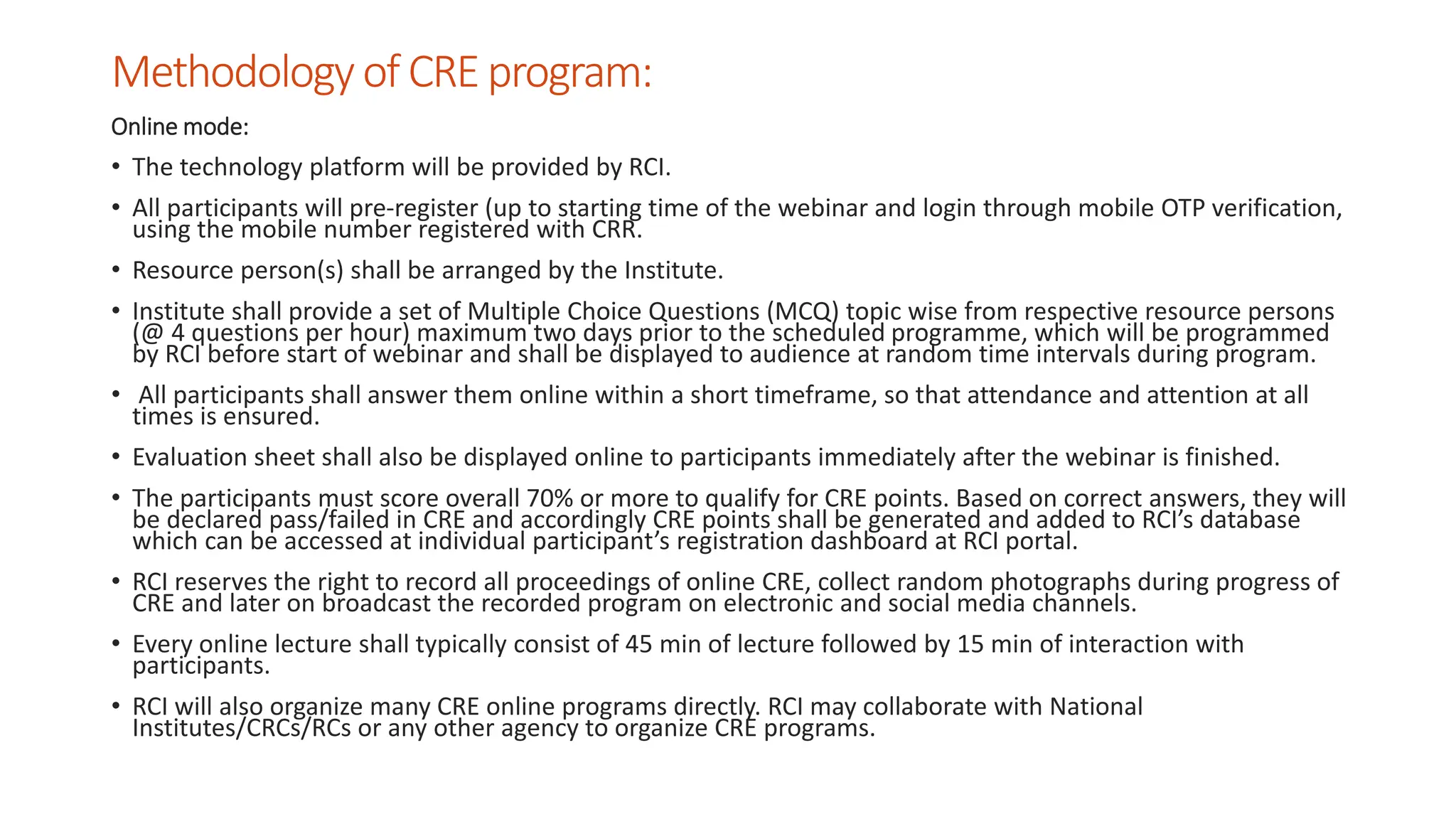 Methodology of CRE program:

Online mode:

• The technology platform will be provided by RCI.

• All participants will pre-register (up to starting time of the webinar and login through mobile OTP verification, using the mobile number registered with CRR.

• Resource person(s) shall be arranged by the Institute.

• Institute shall provide a set of Multiple Choice Questions (MCQ) topic wise from respective resource persons (@ 4 questions per hour) maximum two days prior to the scheduled programme, which will be programmed by RCI before start of webinar and shall be displayed to audience at random time intervals during program.

• All participants shall answer them online within a short timeframe, so that attendance and attention at all times is ensured.

• Evaluation sheet shall also be displayed online to participants immediately after the webinar is finished.

• The participants must score overall 70% or more to qualify for CRE points. Based on correct answers, they will be declared pass/failed in CRE and accordingly CRE points shall be generated and added to RCI's database which can be accessed at individual participant's registration dashboard at RCI portal.

• RCI reserves the right to record all proceedings of online CRE, collect random photographs during progress of CRE and later on broadcast the recorded program on electronic and social media channels.

• Every online lecture shall typically consist of 45 min of lecture followed by 15 min of interaction with participants.

• RCI will also organize many CRE online programs directly. RCI may collaborate with National Institutes/CRCs/RCs or any other agency to organize CRE programs.